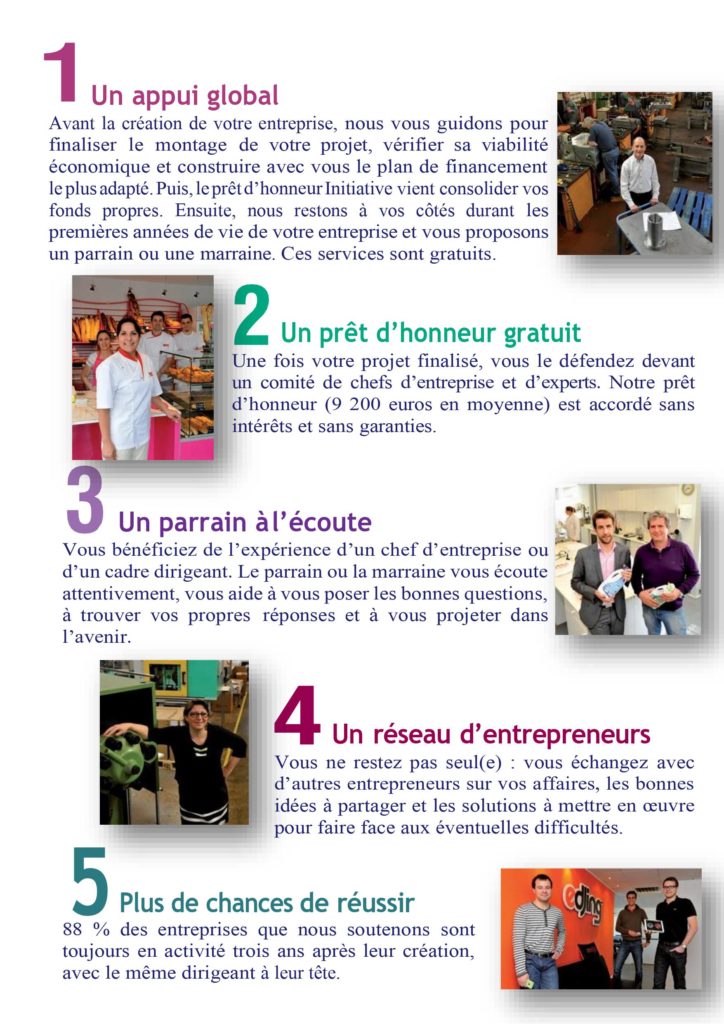 1 Un appui global

Avant la création de votre entreprise, nous vous guidons pour finaliser le montage de votre projet, vérifier sa viabilité économique et construire avec vous le plan de financement le plus adapté. Puis, le prêt d'honneur Initiative vient consolider vos fonds propres. Ensuite, nous restons à vos côtés durant les premières années de vie de votre entreprise et vous proposons un parrain ou une marraine. Ces services sont gratuits.

2 Un prêt d'honneur gratuit

Une fois votre projet finalisé, vous le défendez devant un comité de chefs d'entreprise et d'experts. Notre prêt d'honneur (9 200 euros en moyenne) est accordé sans intérêts et sans garanties.

3 Un parrain à l'écoute

Vous bénéficiez de l'expérience d'un chef d'entreprise ou d'un cadre dirigeant. Le parrain ou la marraine vous écoute attentivement, vous aide à vous poser les bonnes questions, à trouver vos propres réponses et à vous projeter dans l'avenir.

4 Un réseau d'entrepreneurs

Vous ne restez pas seul(e) : vous échangez avec d'autres entrepreneurs sur vos affaires, les bonnes idées à partager et les solutions à mettre en œuvre pour faire face aux éventuelles difficultés.

5 Plus de chances de réussir

88 % des entreprises que nous soutenons sont toujours en activité trois ans après leur création, avec le même dirigeant à leur tête.

gling